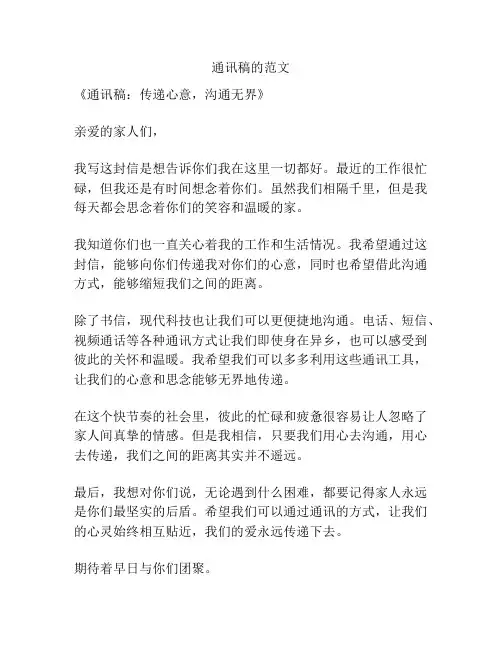 通讯稿的范文

《通讯稿：传递心意，沟通无界》

亲爱的家人们，

我写这封信是想告诉你们我在这里一切都好。最近的工作很忙碌，但我还是有时间想念着你们。虽然我们相隔千里，但是我每天都会思念着你们的笑容和温暖的家。

我知道你们也一直关心着我的工作和生活情况。我希望通过这封信，能够向你们传递我对你们的心意，同时也希望借此沟通方式，能够缩短我们之间的距离。

除了书信，现代科技也让我们可以更便捷地沟通。电话、短信、视频通话等各种通讯方式让我们即使身在异乡，也可以感受到彼此的关怀和温暖。我希望我们可以多多利用这些通讯工具，让我们的心意和思念能够无界地传递。

在这个快节奏的社会里，彼此的忙碌和疲惫很容易让人忽略了家人间真挚的情感。但是我相信，只要我们用心去沟通，用心去传递，我们之间的距离其实并不遥远。

最后，我想对你们说，无论遇到什么困难，都要记得家人永远是你们最坚实的后盾。希望我们可以通过通讯的方式，让我们的心灵始终相互贴近，我们的爱永远传递下去。

期待着早日与你们团聚。